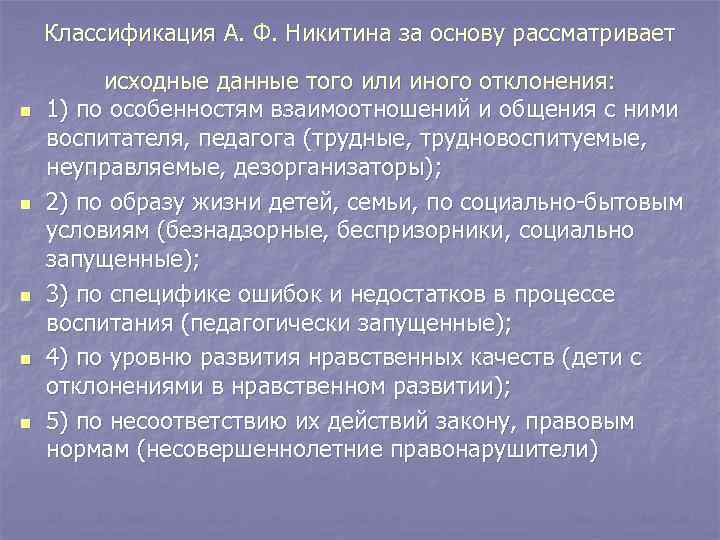 Классификация А. Ф. Никитина за основу рассматривает исходные данные того или иного отклонения:

1) по особенностям взаимоотношений и общения с ними воспитателя, педагога (трудные, трудновоспитуемые, неуправляемые, дезорганизаторы);

2) по образу жизни детей, семьи, по социально-бытовым условиям (безнадзорные, беспризорники, социально запущенные);

3) по специфике ошибок и недостатков в процессе воспитания (педагогически запущенные);

4) по уровню развития нравственных качеств (дети с отклонениями в нравственном развитии);

5) по несоответствию их действий закону, правовым нормам (несовершеннолетние правонарушители)